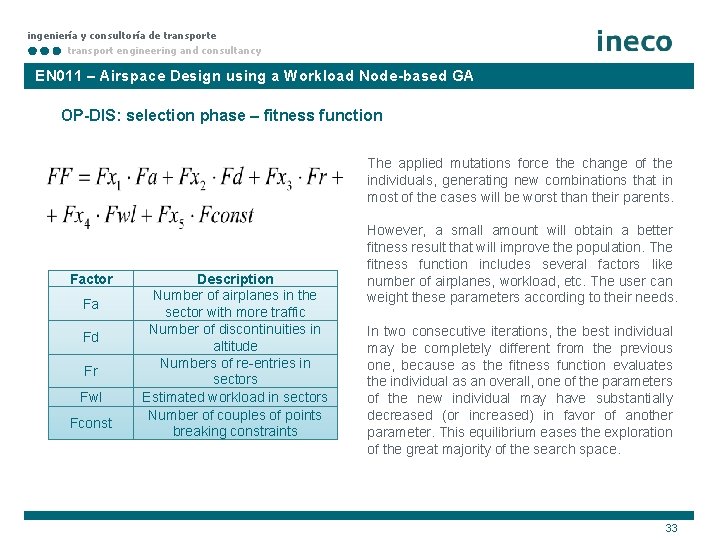 ingeniería y consultoría de transporte
transport engineering and consultancy

ineco

EN011 – Airspace Design using a Workload Node-based GA

OP-DIS: selection phase – fitness function

$FF = Fx_1 \cdot Fa + Fx_2 \cdot Fd + Fx_3 \cdot Fr +$
$+ Fx_4 \cdot Fwl + Fx_5 \cdot Fconst$

| Factor | Description |
|---|---|
| Fa | Number of airplanes in the sector with more traffic |
| Fd | Number of discontinuities in altitude |
| Fr | Numbers of re-entries in sectors |
| Fwl | Estimated workload in sectors |
| Fconst | Number of couples of points breaking constraints |

The applied mutations force the change of the individuals, generating new combinations that in most of the cases will be worst than their parents.

However, a small amount will obtain a better fitness result that will improve the population. The fitness function includes several factors like number of airplanes, workload, etc. The user can weight these parameters according to their needs.

In two consecutive iterations, the best individual may be completely different from the previous one, because as the fitness function evaluates the individual as an overall, one of the parameters of the new individual may have substantially decreased (or increased) in favor of another parameter. This equilibrium eases the exploration of the great majority of the search space.

33